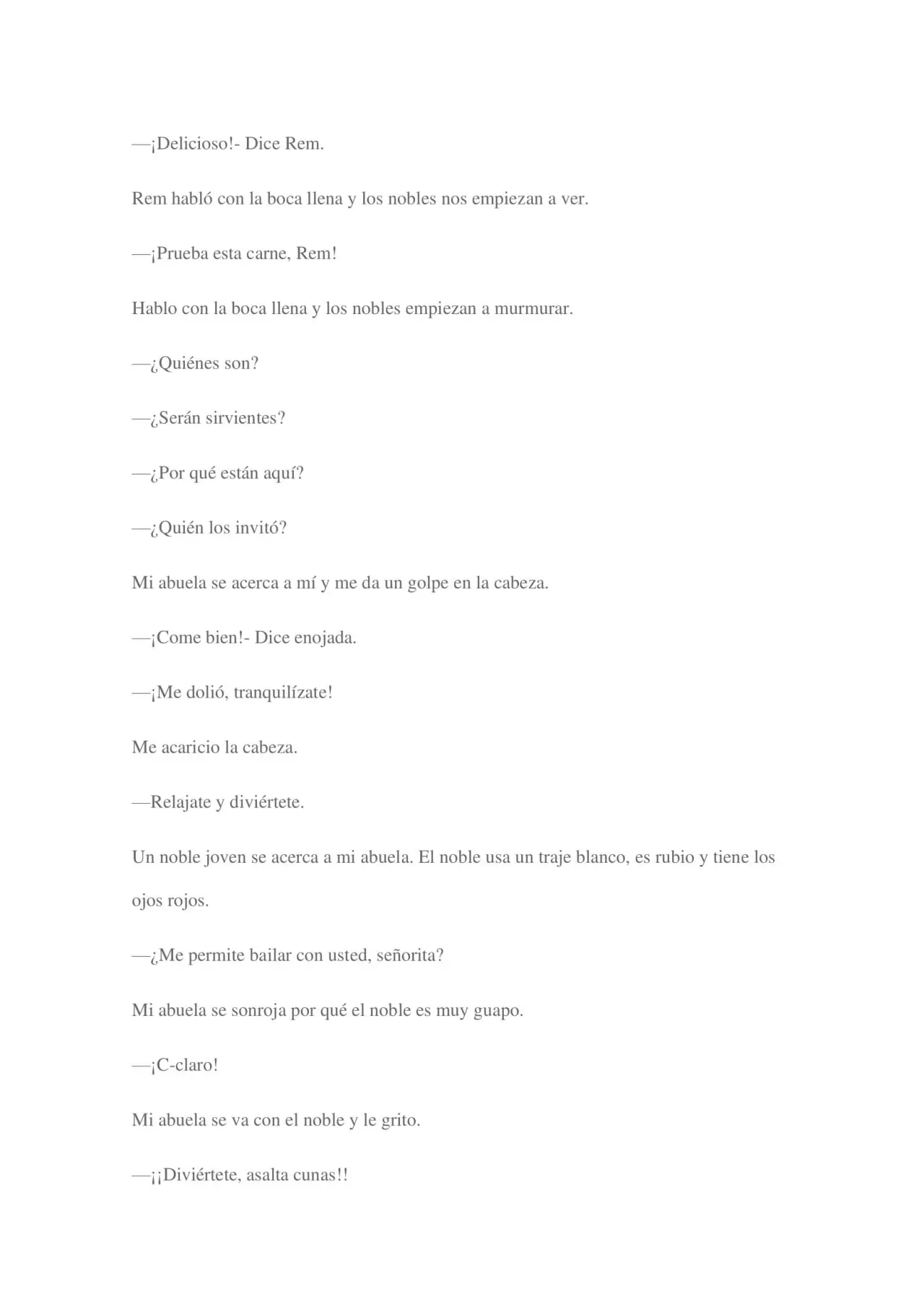 —¡Delicioso!- Dice Rem.

Rem habló con la boca llena y los nobles nos empiezan a ver.

—¡Prueba esta carne, Rem!

Hablo con la boca llena y los nobles empiezan a murmurar.

—¿Quiénes son?

—¿Serán sirvientes?

—¿Por qué están aquí?

—¿Quién los invitó?

Mi abuela se acerca a mí y me da un golpe en la cabeza.

—¡Come bien!- Dice enojada.

—¡Me dolió, tranquilízate!

Me acaricio la cabeza.

—Relajate y diviértete.

Un noble joven se acerca a mi abuela. El noble usa un traje blanco, es rubio y tiene los ojos rojos.

—¿Me permite bailar con usted, señorita?

Mi abuela se sonroja por qué el noble es muy guapo.

—¡C-claro!

Mi abuela se va con el noble y le grito.

—¡¡Diviértete, asalta cunas!!